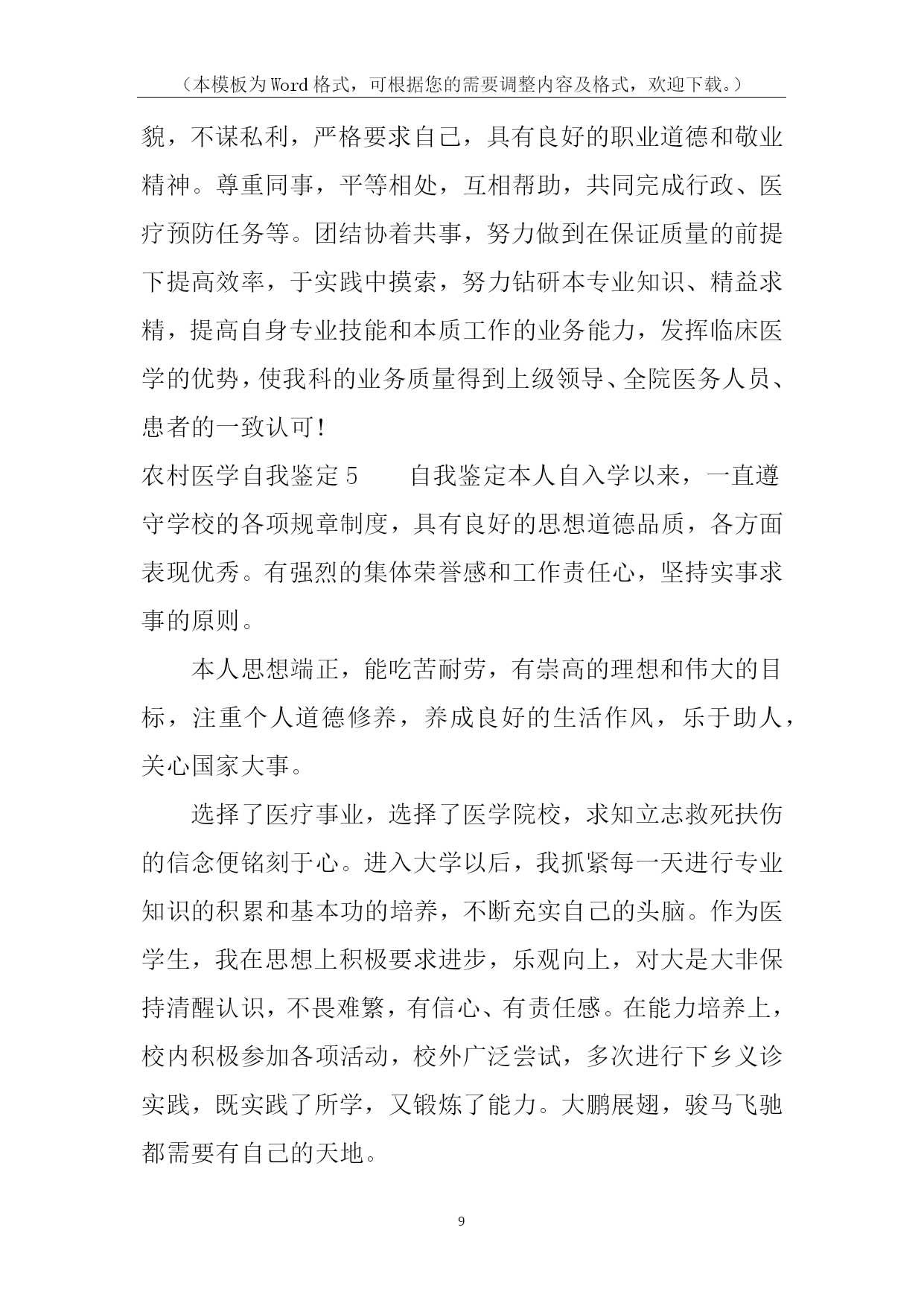 （本模板为Word格式，可根据您的需要调整内容及格式，欢迎下载。）

貌，不谋私利，严格要求自己，具有良好的职业道德和敬业精神。尊重同事，平等相处，互相帮助，共同完成行政、医疗预防任务等。团结协着共事，努力做到在保证质量的前提下提高效率，于实践中摸索，努力钻研本专业知识、精益求精，提高自身专业技能和本质工作的业务能力，发挥临床医学的优势，使我科的业务质量得到上级领导、全院医务人员、患者的一致认可！

农村医学自我鉴定5　　自我鉴定本人自入学以来，一直遵守学校的各项规章制度，具有良好的思想道德品质，各方面表现优秀。有强烈的集体荣誉感和工作责任心，坚持实事求事的原则。

本人思想端正，能吃苦耐劳，有崇高的理想和伟大的目标，注重个人道德修养，养成良好的生活作风，乐于助人，关心国家大事。

选择了医疗事业，选择了医学院校，求知立志救死扶伤的信念便铭刻于心。进入大学以后，我抓紧每一天进行专业知识的积累和基本功的培养，不断充实自己的头脑。作为医学生，我在思想上积极要求进步，乐观向上，对大是大非保持清醒认识，不畏难繁，有信心、有责任感。在能力培养上，校内积极参加各项活动，校外广泛尝试，多次进行下乡义诊实践，既实践了所学，又锻炼了能力。大鹏展翅，骏马飞驰都需要有自己的天地。

9